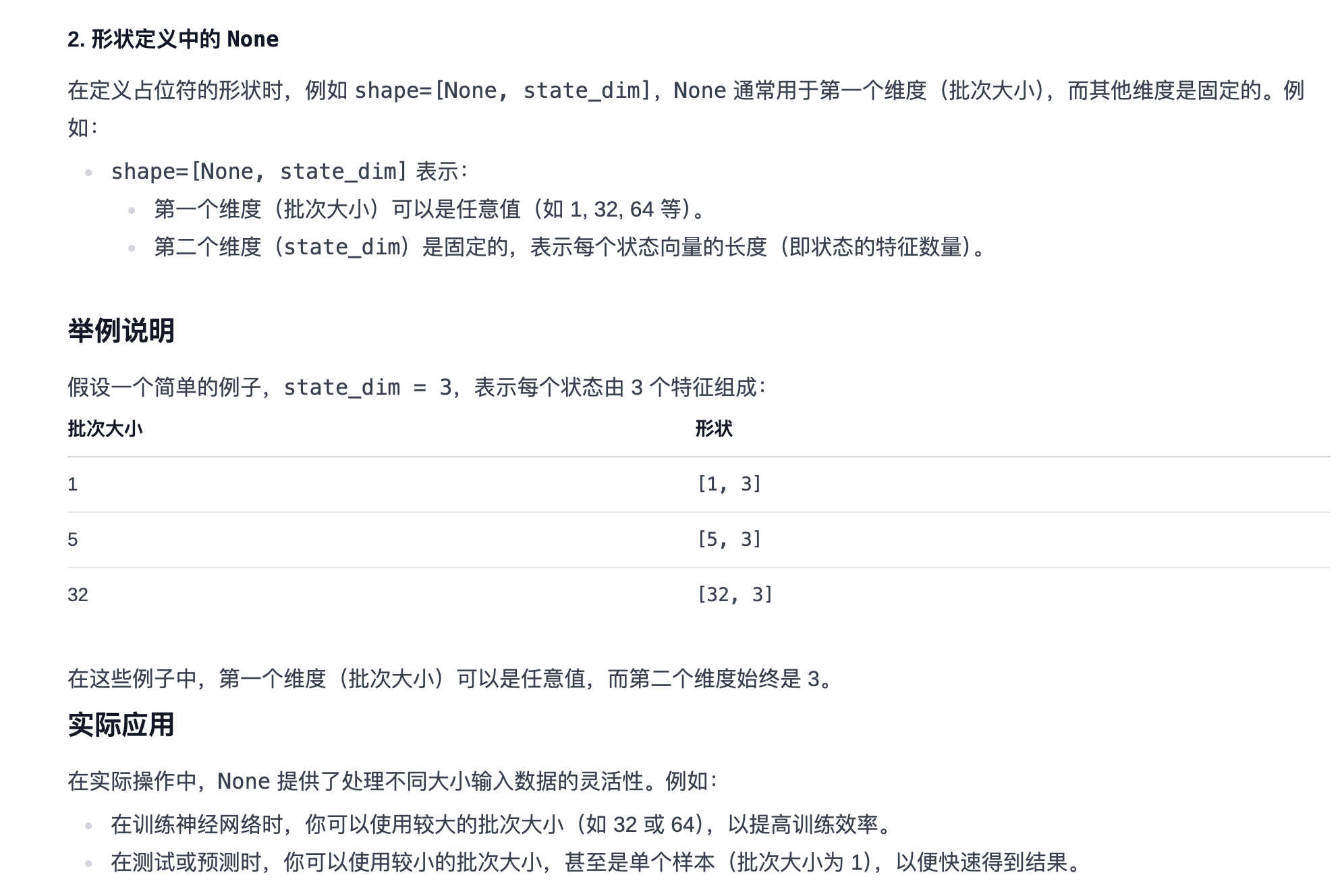 2. 形状定义中的 None

在定义占位符的形状时，例如 shape=[None, state_dim]，None 通常用于第一个维度（批次大小），而其他维度是固定的。例如：

- shape=[None, state_dim] 表示：
  - 第一个维度（批次大小）可以是任意值（如 1, 32, 64 等）。
  - 第二个维度（state_dim）是固定的，表示每个状态向量的长度（即状态的特征数量）。

举例说明

假设一个简单的例子，state_dim = 3，表示每个状态由 3 个特征组成：

| 批次大小 | 形状 |
|---|---|
| 1 | [1, 3] |
| 5 | [5, 3] |
| 32 | [32, 3] |

在这些例子中，第一个维度（批次大小）可以是任意值，而第二个维度始终是 3。

实际应用

在实际操作中，None 提供了处理不同大小输入数据的灵活性。例如：

- 在训练神经网络时，你可以使用较大的批次大小（如 32 或 64），以提高训练效率。
- 在测试或预测时，你可以使用较小的批次大小，甚至是单个样本（批次大小为 1），以便快速得到结果。